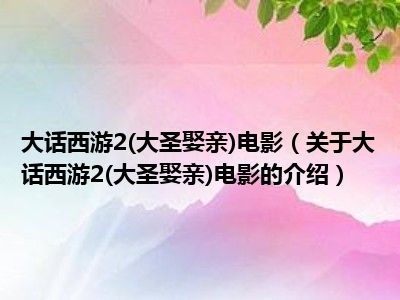 大话西游2(大圣娶亲)电影（关于大话西游2(大圣娶亲)电影的介绍）